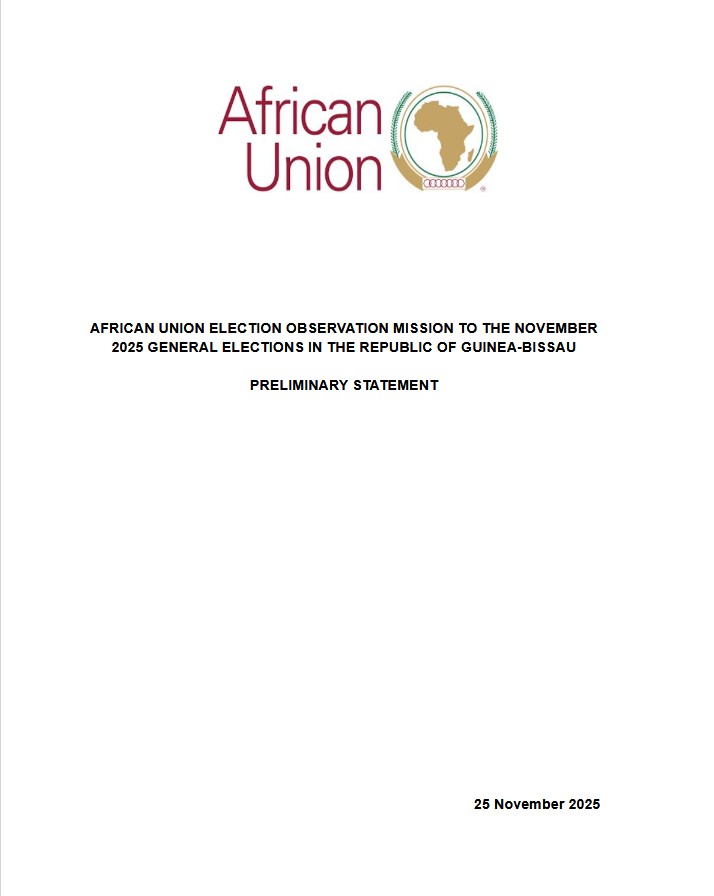 African Union

AFRICAN UNION ELECTION OBSERVATION MISSION TO THE NOVEMBER 2025 GENERAL ELECTIONS IN THE REPUBLIC OF GUINEA-BISSAU

PRELIMINARY STATEMENT

25 November 2025